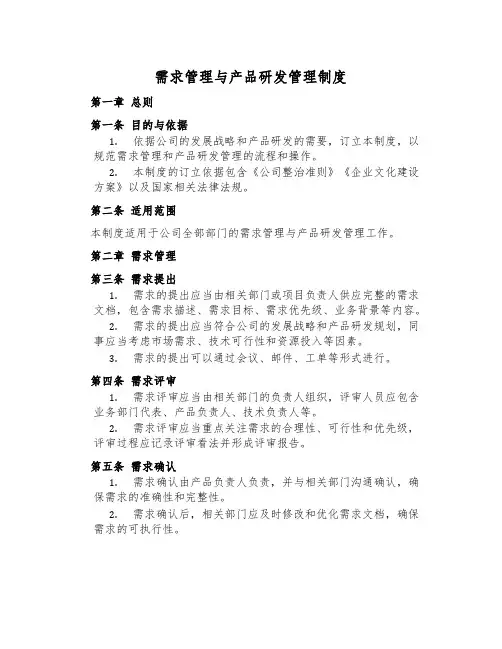 需求管理与产品研发管理制度

第一章 总则

第一条 目的与依据

1. 依据公司的发展战略和产品研发的需要，订立本制度，以规范需求管理和产品研发管理的流程和操作。

2. 本制度的订立依据包含《公司整治准则》《企业文化建设方案》以及国家相关法律法规。

第二条 适用范围

本制度适用于公司全部部门的需求管理与产品研发管理工作。

第二章 需求管理

第三条 需求提出

1. 需求的提出应当由相关部门或项目负责人供应完整的需求文档，包含需求描述、需求目标、需求优先级、业务背景等内容。

2. 需求的提出应当符合公司的发展战略和产品研发规划，同事应当考虑市场需求、技术可行性和资源投入等因素。

3. 需求的提出可以通过会议、邮件、工单等形式进行。

第四条 需求评审

1. 需求评审应当由相关部门的负责人组织，评审人员应包含业务部门代表、产品负责人、技术负责人等。

2. 需求评审应当重点关注需求的合理性、可行性和优先级，评审过程应记录评审看法并形成评审报告。

第五条 需求确认

1. 需求确认由产品负责人负责，并与相关部门沟通确认，确保需求的准确性和完整性。

2. 需求确认后，相关部门应及时修改和优化需求文档，确保需求的可执行性。